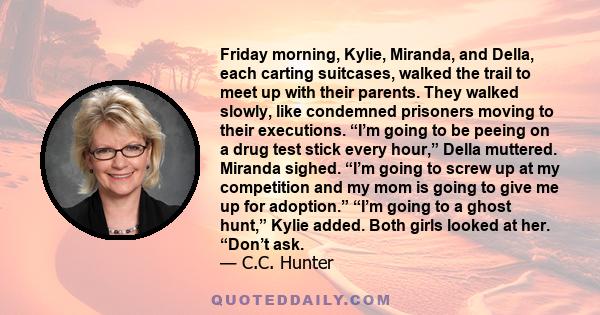 Friday morning, Kylie, Miranda, and Della, each carting suitcases, walked the trail to meet up with their parents. They walked slowly, like condemned prisoners moving to their executions. “I’m going to be peeing on a drug test stick every hour,” Della muttered. Miranda sighed. “I’m going to screw up at my competition and my mom is going to give me up for adoption.” “I’m going to a ghost hunt,” Kylie added. Both girls looked at her. “Don’t ask.
— C.C. Hunter

QUOTEDDAILY.COM